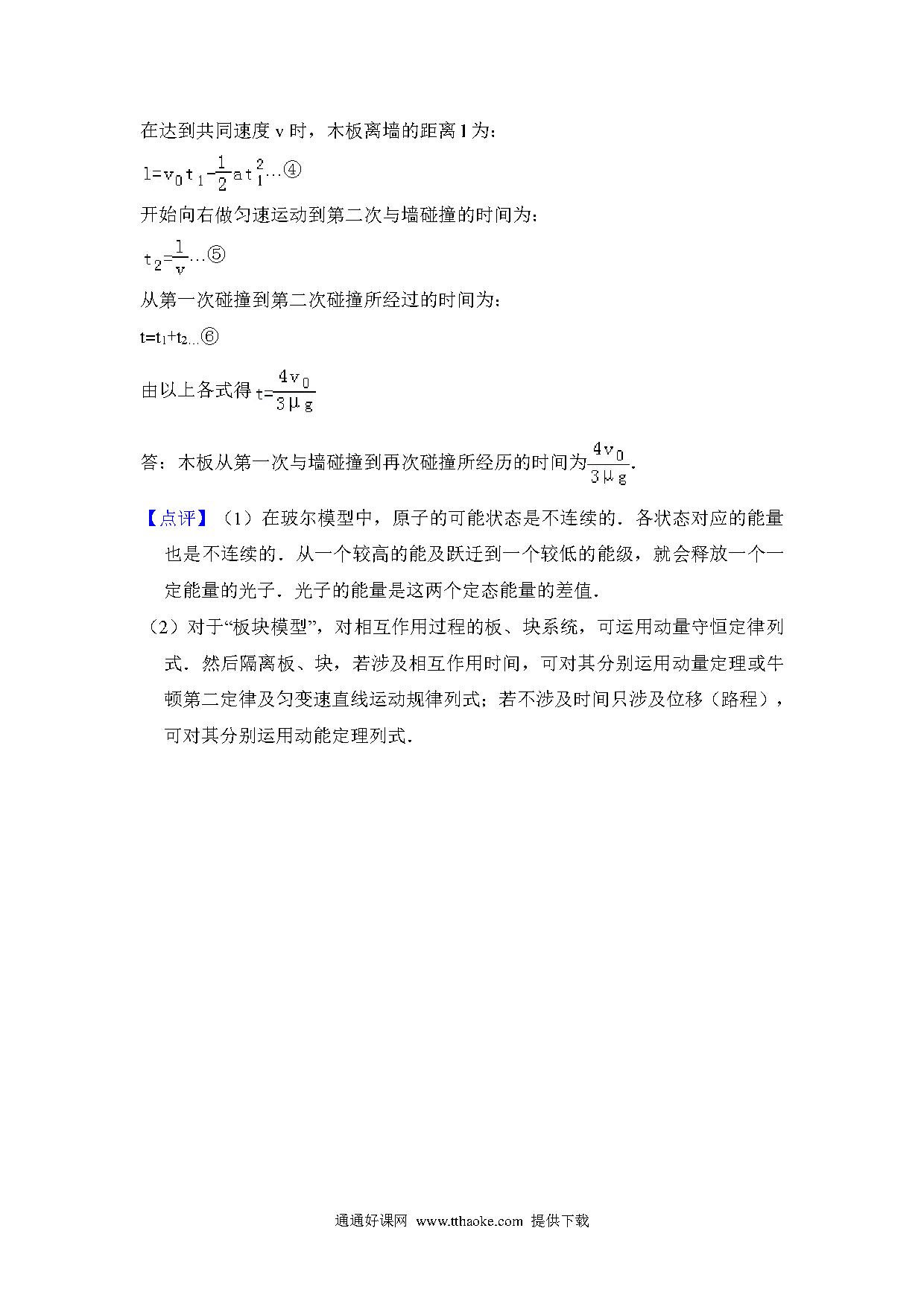 在达到共同速度 v 时，木板离墙的距离 l 为：

$l=v_0t_1-\frac{1}{2}at_1^2$…④

开始向右做匀速运动到第二次与墙碰撞的时间为：

$t_2=\frac{l}{v}$…⑤

从第一次碰撞到第二次碰撞所经过的时间为：

$t=t_1+t_2$…⑥

由以上各式得 $t=\frac{4v_0}{3\mu g}$

答：木板从第一次与墙碰撞到再次碰撞所经历的时间为$\frac{4v_0}{3\mu g}$.

【点评】（1）在玻尔模型中，原子的可能状态是不连续的．各状态对应的能量也是不连续的．从一个较高的能及跃迁到一个较低的能级，就会释放一个一定能量的光子．光子的能量是这两个定态能量的差值．

（2）对于“板块模型”，对相互作用过程的板、块系统，可运用动量守恒定律列式．然后隔离板、块，若涉及相互作用时间，可对其分别运用动量定理或牛顿第二定律及匀变速直线运动规律列式；若不涉及时间只涉及位移（路程），可对其分别运用动能定理列式．

通通好课网 www.tthaoke.com 提供下载